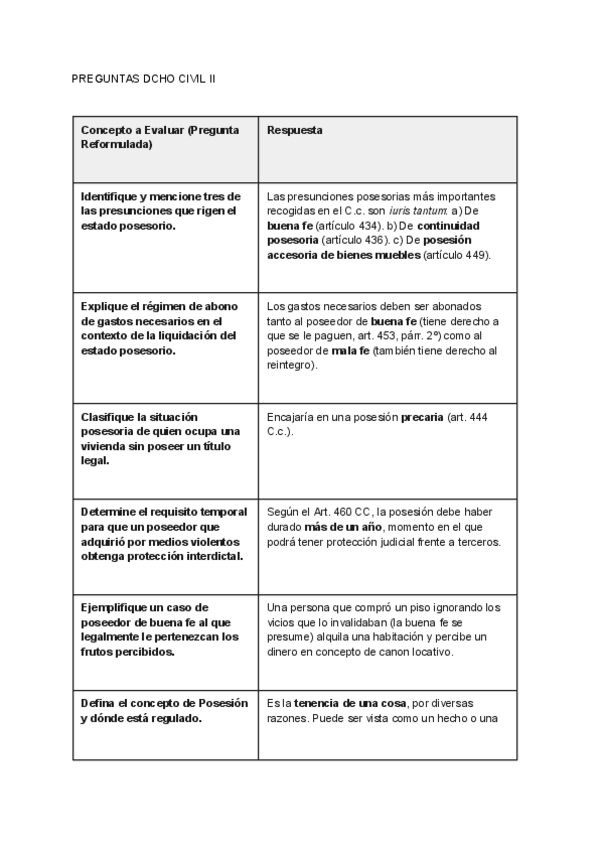 PREGUNTAS DCHO CIVIL II

| Concepto a Evaluar (Pregunta Reformulada) | Respuesta |
|---|---|
| Identifique y mencione tres de las presunciones que rigen el estado posesorio. | Las presunciones posesorias más importantes recogidas en el C.c. son iuris tantum: a) De buena fe (artículo 434). b) De continuidad posesoria (artículo 436). c) De posesión accesoria de bienes muebles (artículo 449). |
| Explique el régimen de abono de gastos necesarios en el contexto de la liquidación del estado posesorio. | Los gastos necesarios deben ser abonados tanto al poseedor de buena fe (tiene derecho a que se le paguen, art. 453, párr. 2º) como al poseedor de mala fe (también tiene derecho al reintegro). |
| Clasifique la situación posesoria de quien ocupa una vivienda sin poseer un título legal. | Encajaría en una posesión precaria (art. 444 C.c.). |
| Determine el requisito temporal para que un poseedor que adquirió por medios violentos obtenga protección interdictal. | Según el Art. 460 CC, la posesión debe haber durado más de un año, momento en el que podrá tener protección judicial frente a terceros. |
| Ejemplifique un caso de poseedor de buena fe al que legalmente le pertenezcan los frutos percibidos. | Una persona que compró un piso ignorando los vicios que lo invalidaban (la buena fe se presume) alquila una habitación y percibe un dinero en concepto de canon locativo. |
| Defina el concepto de Posesión y dónde está regulado. | Es la tenencia de una cosa, por diversas razones. Puede ser vista como un hecho o una |